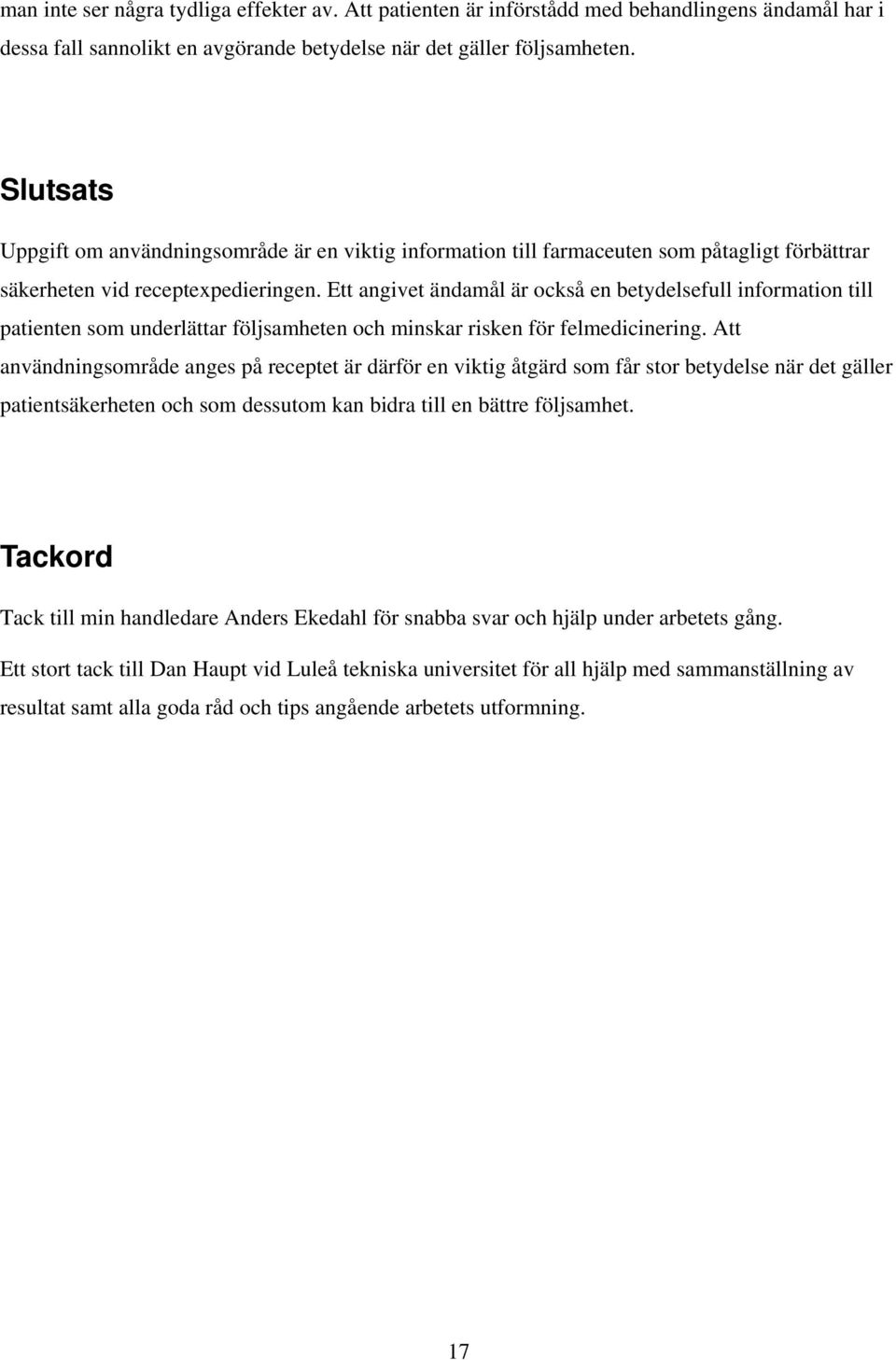 man inte ser några tydliga effekter av. Att patienten är införstådd med behandlingens ändamål har i dessa fall sannolikt en avgörande betydelse när det gäller följsamheten.

Slutsats

Uppgift om användningsområde är en viktig information till farmaceuten som påtagligt förbättrar säkerheten vid receptexpedieringen. Ett angivet ändamål är också en betydelsefull information till patienten som underlättar följsamheten och minskar risken för felmedicinering. Att användningsområde anges på receptet är därför en viktig åtgärd som får stor betydelse när det gäller patientsäkerheten och som dessutom kan bidra till en bättre följsamhet.

Tackord

Tack till min handledare Anders Ekedahl för snabba svar och hjälp under arbetets gång.

Ett stort tack till Dan Haupt vid Luleå tekniska universitet för all hjälp med sammanställning av resultat samt alla goda råd och tips angående arbetets utformning.

17